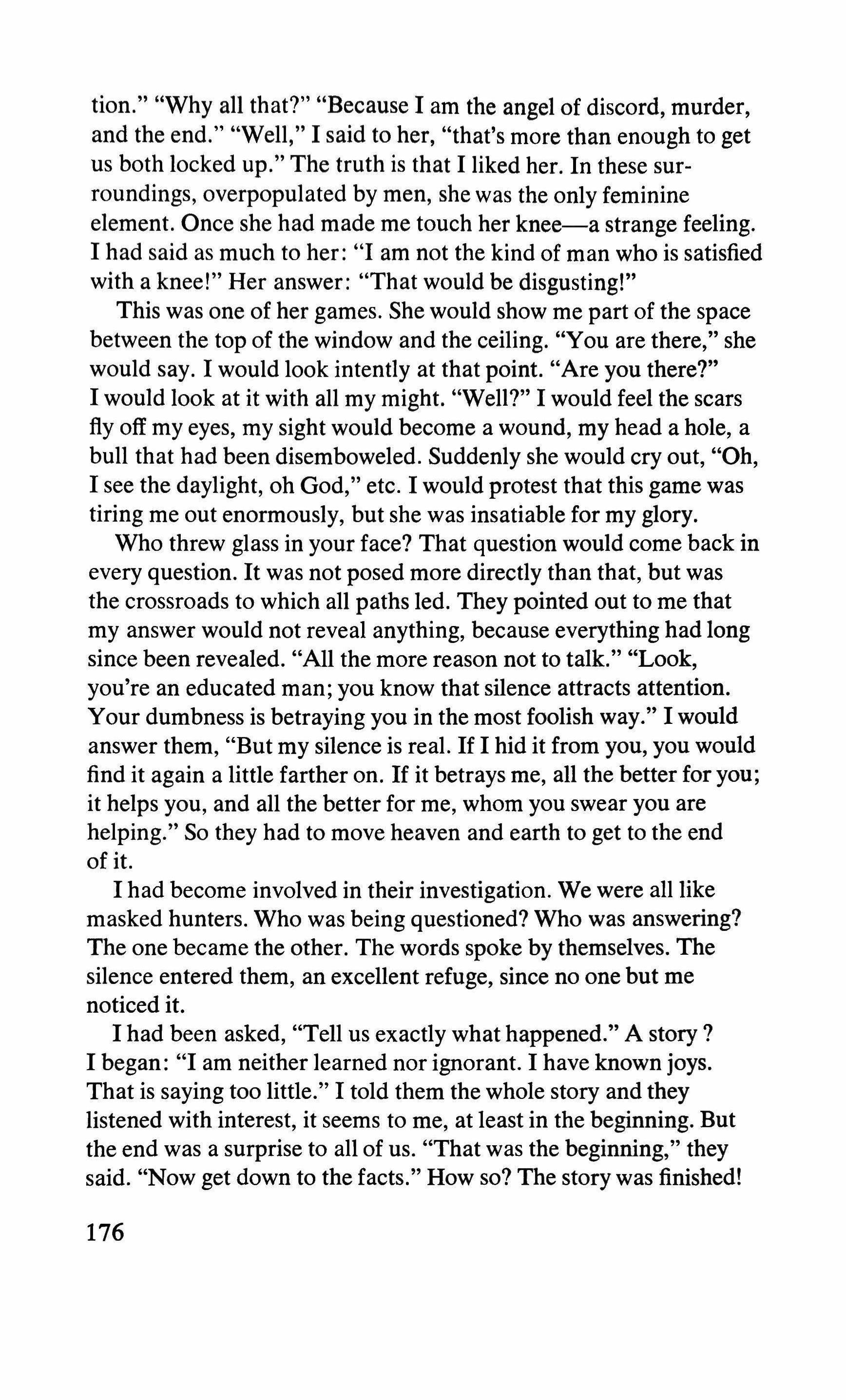 tion." "Why all that?" "Because I am the angel of discord, murder, and the end." "Well," I said to her, "that's more than enough to get us both locked up." The truth is that I liked her. In these surroundings, overpopulated by men, she was the only feminine element. Once she had made me touch her knee—a strange feeling. I had said as much to her: "I am not the kind of man who is satisfied with a knee!" Her answer: "That would be disgusting!"

This was one of her games. She would show me part of the space between the top of the window and the ceiling. "You are there," she would say. I would look intently at that point. "Are you there?" I would look at it with all my might. "Well?" I would feel the scars fly off my eyes, my sight would become a wound, my head a hole, a bull that had been disemboweled. Suddenly she would cry out, "Oh, I see the daylight, oh God," etc. I would protest that this game was tiring me out enormously, but she was insatiable for my glory.

Who threw glass in your face? That question would come back in every question. It was not posed more directly than that, but was the crossroads to which all paths led. They pointed out to me that my answer would not reveal anything, because everything had long since been revealed. "All the more reason not to talk." "Look, you're an educated man; you know that silence attracts attention. Your dumbness is betraying you in the most foolish way." I would answer them, "But my silence is real. If I hid it from you, you would find it again a little farther on. If it betrays me, all the better for you; it helps you, and all the better for me, whom you swear you are helping." So they had to move heaven and earth to get to the end of it.

I had become involved in their investigation. We were all like masked hunters. Who was being questioned? Who was answering? The one became the other. The words spoke by themselves. The silence entered them, an excellent refuge, since no one but me noticed it.

I had been asked, "Tell us exactly what happened." A story ? I began: "I am neither learned nor ignorant. I have known joys. That is saying too little." I told them the whole story and they listened with interest, it seems to me, at least in the beginning. But the end was a surprise to all of us. "That was the beginning," they said. "Now get down to the facts." How so? The story was finished!

176